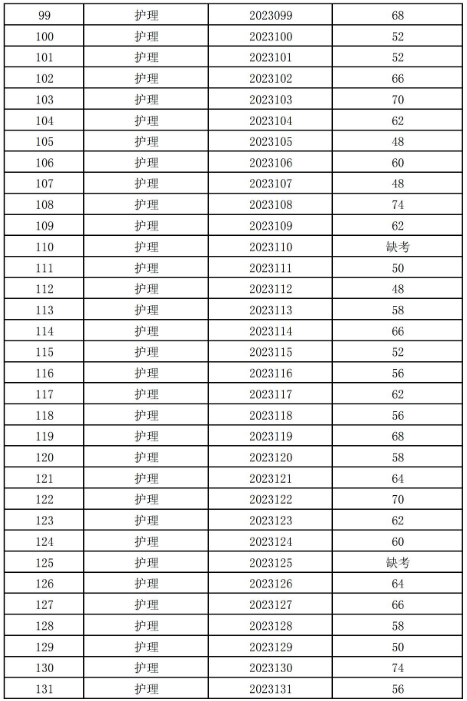 | 99 | 护理 | 2023099 | 68 |
|---|---|---|---|
| 100 | 护理 | 2023100 | 52 |
| 101 | 护理 | 2023101 | 52 |
| 102 | 护理 | 2023102 | 66 |
| 103 | 护理 | 2023103 | 70 |
| 104 | 护理 | 2023104 | 62 |
| 105 | 护理 | 2023105 | 48 |
| 106 | 护理 | 2023106 | 60 |
| 107 | 护理 | 2023107 | 48 |
| 108 | 护理 | 2023108 | 74 |
| 109 | 护理 | 2023109 | 62 |
| 110 | 护理 | 2023110 | 缺考 |
| 111 | 护理 | 2023111 | 50 |
| 112 | 护理 | 2023112 | 48 |
| 113 | 护理 | 2023113 | 58 |
| 114 | 护理 | 2023114 | 66 |
| 115 | 护理 | 2023115 | 52 |
| 116 | 护理 | 2023116 | 56 |
| 117 | 护理 | 2023117 | 62 |
| 118 | 护理 | 2023118 | 56 |
| 119 | 护理 | 2023119 | 68 |
| 120 | 护理 | 2023120 | 58 |
| 121 | 护理 | 2023121 | 64 |
| 122 | 护理 | 2023122 | 70 |
| 123 | 护理 | 2023123 | 62 |
| 124 | 护理 | 2023124 | 60 |
| 125 | 护理 | 2023125 | 缺考 |
| 126 | 护理 | 2023126 | 64 |
| 127 | 护理 | 2023127 | 66 |
| 128 | 护理 | 2023128 | 58 |
| 129 | 护理 | 2023129 | 50 |
| 130 | 护理 | 2023130 | 74 |
| 131 | 护理 | 2023131 | 56 |